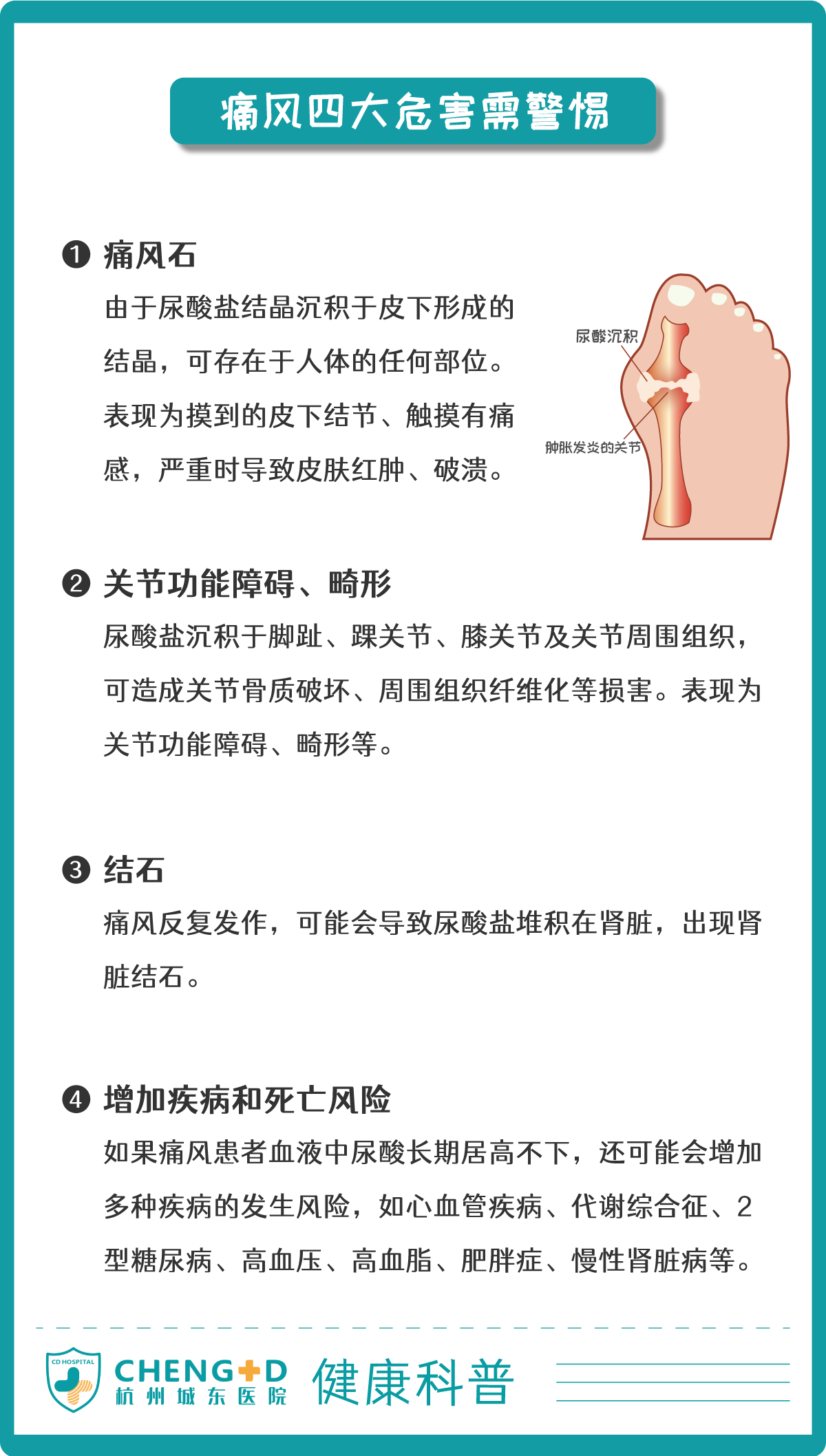 痛风四大危害需警惕

❶ 痛风石

由于尿酸盐结晶沉积于皮下形成的结晶，可存在于人体的任何部位。表现为摸到的皮下结节、触摸有痛感，严重时导致皮肤红肿、破溃。

尿酸沉积

肿胀发炎的关节

❷ 关节功能障碍、畸形

尿酸盐沉积于脚趾、踝关节、膝关节及关节周围组织，可造成关节骨质破坏、周围组织纤维化等损害。表现为关节功能障碍、畸形等。

❸ 结石

痛风反复发作，可能会导致尿酸盐堆积在肾脏，出现肾脏结石。

❹ 增加疾病和死亡风险

如果痛风患者血液中尿酸长期居高不下，还可能会增加多种疾病的发生风险，如心血管疾病、代谢综合征、2型糖尿病、高血压、高血脂、肥胖症、慢性肾脏病等。

CD HOSPITAL

CHENG+D
杭州城东医院

健康科普